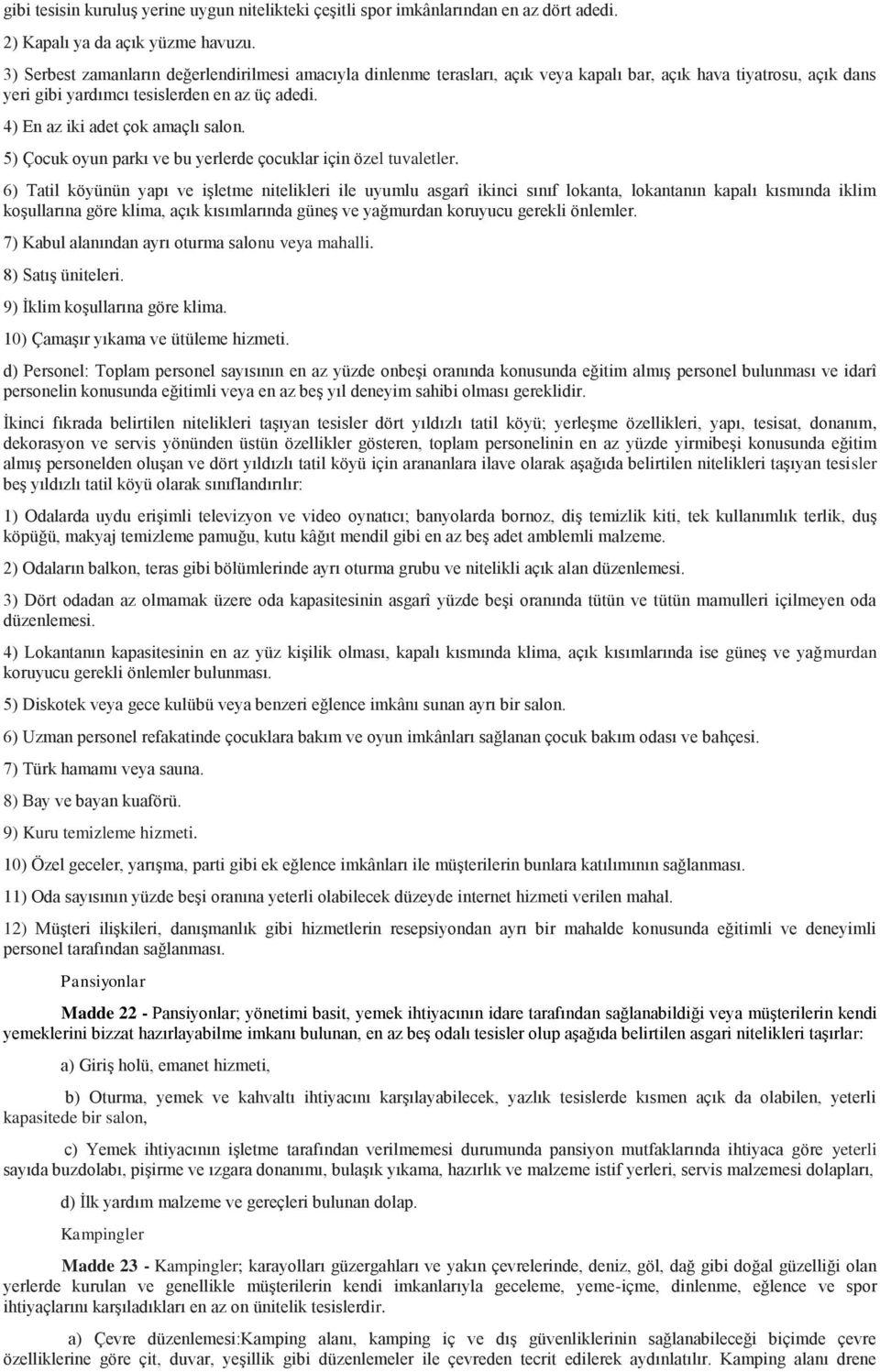 gibi tesisin kuruluş yerine uygun nitelikteki çeşitli spor imkânlarından en az dört adedi.

2) Kapalı ya da açık yüzme havuzu.

3) Serbest zamanların değerlendirilmesi amacıyla dinlenme terasları, açık veya kapalı bar, açık hava tiyatrosu, açık dans yeri gibi yardımcı tesislerden en az üç adedi.

4) En az iki adet çok amaçlı salon.

5) Çocuk oyun parkı ve bu yerlerde çocuklar için özel tuvaletler.

6) Tatil köyünün yapı ve işletme nitelikleri ile uyumlu asgarî ikinci sınıf lokanta, lokantanın kapalı kısmında iklim koşullarına göre klima, açık kısımlarında güneş ve yağmurdan koruyucu gerekli önlemler.

7) Kabul alanından ayrı oturma salonu veya mahalli.

8) Satış üniteleri.

9) İklim koşullarına göre klima.

10) Çamaşır yıkama ve ütüleme hizmeti.

d) Personel: Toplam personel sayısının en az yüzde onbeşi oranında konusunda eğitim almış personel bulunması ve idarî personelin konusunda eğitimli veya en az beş yıl deneyim sahibi olması gereklidir.

İkinci fıkrada belirtilen nitelikleri taşıyan tesisler dört yıldızlı tatil köyü; yerleşme özellikleri, yapı, tesisat, donanım, dekorasyon ve servis yönünden üstün özellikler gösteren, toplam personelinin en az yüzde yirmibeşi konusunda eğitim almış personelden oluşan ve dört yıldızlı tatil köyü için arananlara ilave olarak aşağıda belirtilen nitelikleri taşıyan tesisler beş yıldızlı tatil köyü olarak sınıflandırılır:

1) Odalarda uydu erişimli televizyon ve video oynatıcı; banyolarda bornoz, diş temizlik kiti, tek kullanımlık terlik, duş köpüğü, makyaj temizleme pamuğu, kutu kâğıt mendil gibi en az beş adet amblemli malzeme.

2) Odaların balkon, teras gibi bölümlerinde ayrı oturma grubu ve nitelikli açık alan düzenlemesi.

3) Dört odadan az olmamak üzere oda kapasitesinin asgarî yüzde beşi oranında tütün ve tütün mamulleri içilmeyen oda düzenlemesi.

4) Lokantanın kapasitesinin en az yüz kişilik olması, kapalı kısmında klima, açık kısımlarında ise güneş ve yağmurdan koruyucu gerekli önlemler bulunması.

5) Diskotek veya gece kulübü veya benzeri eğlence imkânı sunan ayrı bir salon.

6) Uzman personel refakatinde çocuklara bakım ve oyun imkânları sağlanan çocuk bakım odası ve bahçesi.

7) Türk hamamı veya sauna.

8) Bay ve bayan kuaförü.

9) Kuru temizleme hizmeti.

10) Özel geceler, yarışma, parti gibi ek eğlence imkânları ile müşterilerin bunlara katılımının sağlanması.

11) Oda sayısının yüzde beşi oranına yeterli olabilecek düzeyde internet hizmeti verilen mahal.

12) Müşteri ilişkileri, danışmanlık gibi hizmetlerin resepsiyondan ayrı bir mahalde konusunda eğitimli ve deneyimli personel tarafından sağlanması.

Pansiyonlar

Madde 22 - Pansiyonlar; yönetimi basit, yemek ihtiyacının idare tarafından sağlanabildiği veya müşterilerin kendi yemeklerini bizzat hazırlayabilme imkanı bulunan, en az beş odalı tesisler olup aşağıda belirtilen asgari nitelikleri taşırlar:

a) Giriş holü, emanet hizmeti,

b) Oturma, yemek ve kahvaltı ihtiyacını karşılayabilecek, yazlık tesislerde kısmen açık da olabilen, yeterli kapasitede bir salon,

c) Yemek ihtiyacının işletme tarafından verilmemesi durumunda pansiyon mutfaklarında ihtiyaca göre yeterli sayıda buzdolabı, pişirme ve ızgara donanımı, bulaşık yıkama, hazırlık ve malzeme istif yerleri, servis malzemesi dolapları,

d) İlk yardım malzeme ve gereçleri bulunan dolap.

Kampingler

Madde 23 - Kampingler; karayolları güzergahları ve yakın çevrelerinde, deniz, göl, dağ gibi doğal güzelliği olan yerlerde kurulan ve genellikle müşterilerin kendi imkanlarıyla geceleme, yeme-içme, dinlenme, eğlence ve spor ihtiyaçlarını karşıladıkları en az on ünitelik tesislerdir.

a) Çevre düzenlemesi:Kamping alanı, kamping iç ve dış güvenliklerinin sağlanabileceği biçimde çevre özelliklerine göre çit, duvar, yeşillik gibi düzenlemeler ile çevreden tecrit edilerek aydınlatılır. Kamping alanı drene